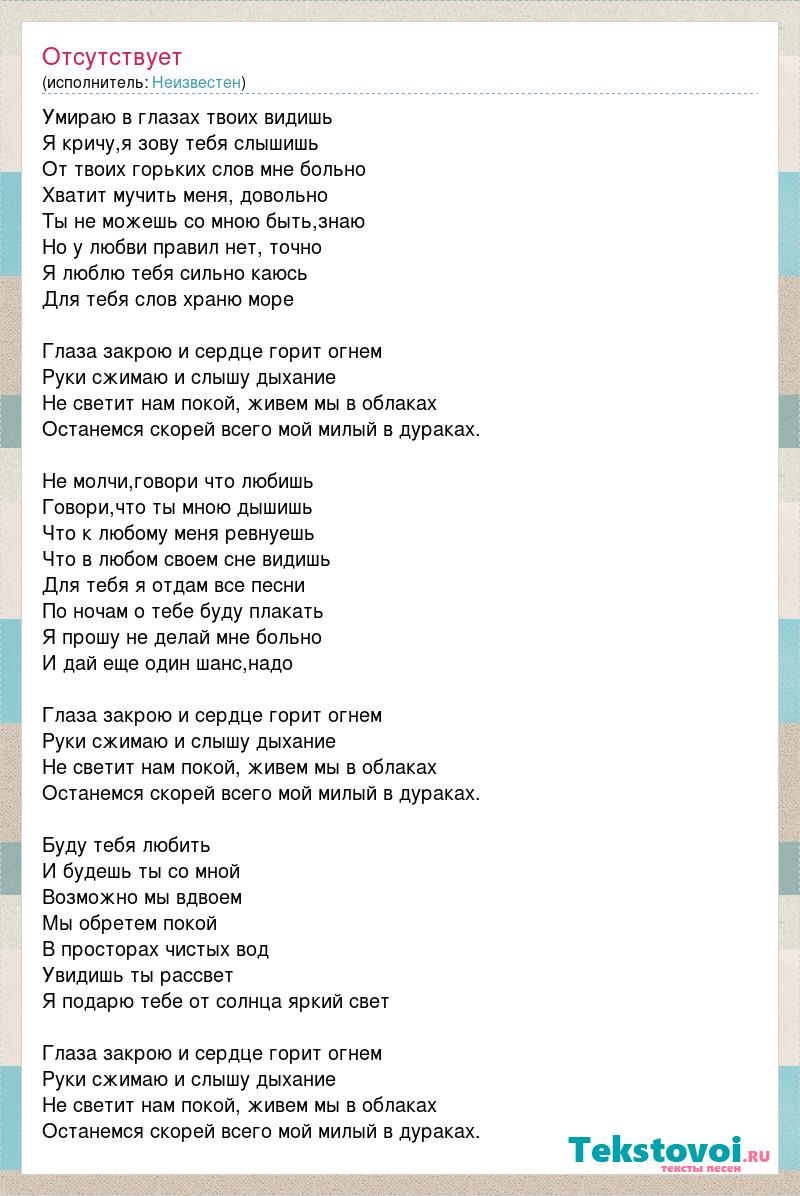 Отсутствует
(исполнитель: Неизвестен)

Умираю в глазах твоих видишь
Я кричу,я зову тебя слышишь
От твоих горьких слов мне больно
Хватит мучить меня, довольно
Ты не можешь со мною быть,знаю
Но у любви правил нет, точно
Я люблю тебя сильно каюсь
Для тебя слов храню море

Глаза закрою и сердце горит огнем
Руки сжимаю и слышу дыхание
Не светит нам покой, живем мы в облаках
Останемся скорей всего мой милый в дураках.

Не молчи,говори что любишь
Говори,что ты мною дышишь
Что к любому меня ревнуешь
Что в любом своем сне видишь
Для тебя я отдам все песни
По ночам о тебе буду плакать
Я прошу не делай мне больно
И дай еще один шанс,надо

Глаза закрою и сердце горит огнем
Руки сжимаю и слышу дыхание
Не светит нам покой, живем мы в облаках
Останемся скорей всего мой милый в дураках.

Буду тебя любить
И будешь ты со мной
Возможно мы вдвоем
Мы обретем покой
В просторах чистых вод
Увидишь ты рассвет
Я подарю тебе от солнца яркий свет

Глаза закрою и сердце горит огнем
Руки сжимаю и слышу дыхание
Не светит нам покой, живем мы в облаках
Останемся скорей всего мой милый в дураках.

Tekstovoi.RU
тексты песен